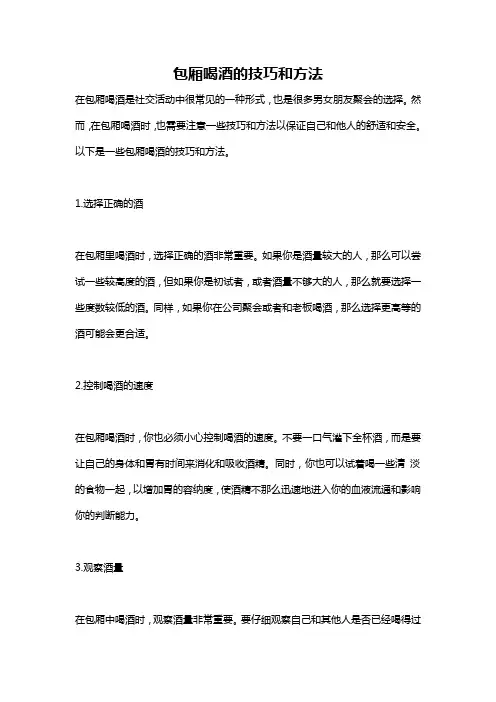 包厢喝酒的技巧和方法

在包厢喝酒是社交活动中很常见的一种形式，也是很多男女朋友聚会的选择。然而，在包厢喝酒时，也需要注意一些技巧和方法以保证自己和他人的舒适和安全。以下是一些包厢喝酒的技巧和方法。

1.选择正确的酒

在包厢里喝酒时，选择正确的酒非常重要。如果你是酒量较大的人，那么可以尝试一些较高度的酒，但如果你是初试者，或者酒量不够大的人，那么就要选择一些度数较低的酒。同样，如果你在公司聚会或者和老板喝酒，那么选择更高等的酒可能会更合适。

2.控制喝酒的速度

在包厢喝酒时，你也必须小心控制喝酒的速度。不要一口气灌下全杯酒，而是要让自己的身体和胃有时间来消化和吸收酒精。同时，你也可以试着喝一些清 淡的食物一起，以增加胃的容纳度，使酒精不那么迅速地进入你的血液流通和影响你的判断能力。

3.观察酒量

在包厢中喝酒时，观察酒量非常重要。要仔细观察自己和其他人是否已经喝得过